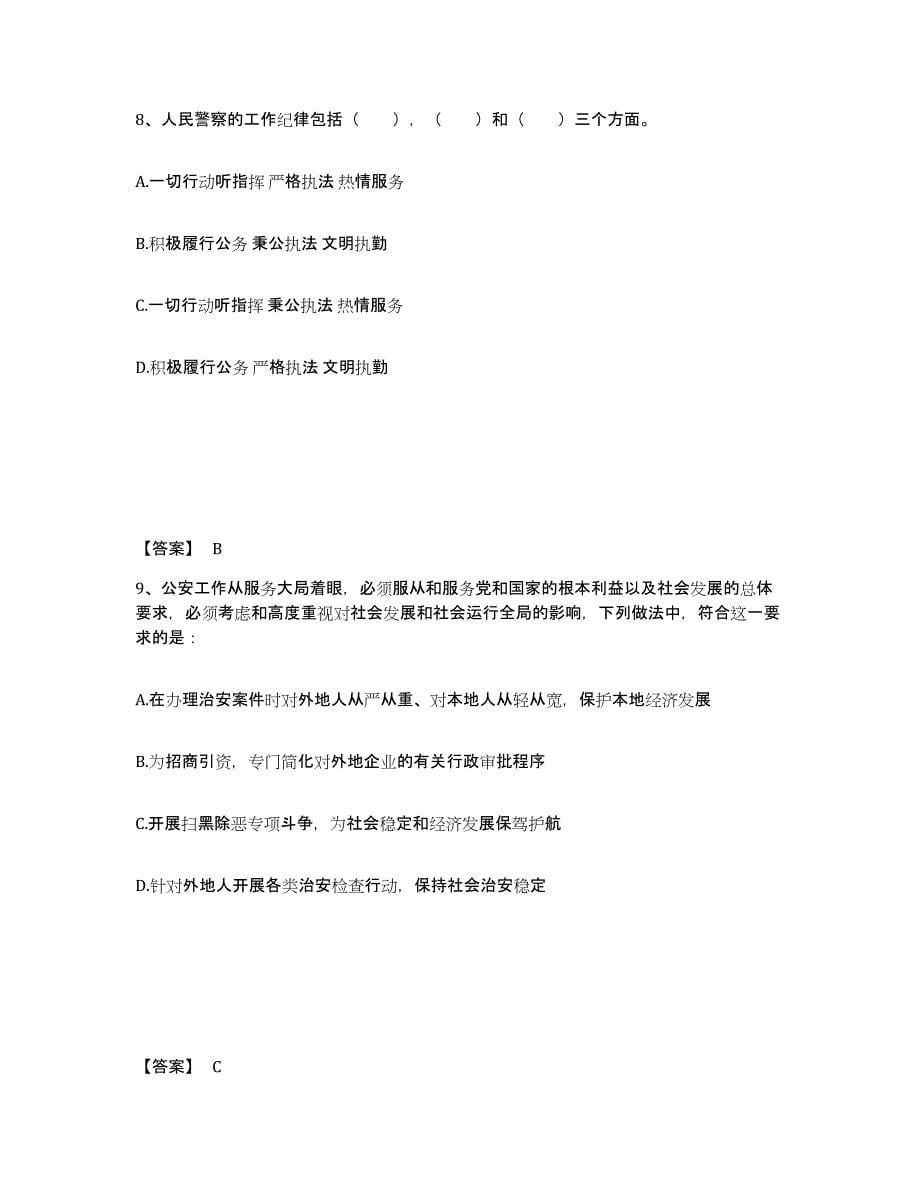 8、人民警察的工作纪律包括（　　），（　　）和（　　）三个方面。

A.一切行动听指挥 严格执法 热情服务

B.积极履行公务 秉公执法 文明执勤

C.一切行动听指挥 秉公执法 热情服务

D.积极履行公务 严格执法 文明执勤

【答案】 B

9、公安工作从服务大局着眼，必须服从和服务党和国家的根本利益以及社会发展的总体要求，必须考虑和高度重视对社会发展和社会运行全局的影响，下列做法中，符合这一要求的是：

A.在办理治安案件时对外地人从严从重、对本地人从轻从宽，保护本地经济发展

B.为招商引资，专门简化对外地企业的有关行政审批程序

C.开展扫黑除恶专项斗争，为社会稳定和经济发展保驾护航

D.针对外地人开展各类治安检查行动，保持社会治安稳定

【答案】 C